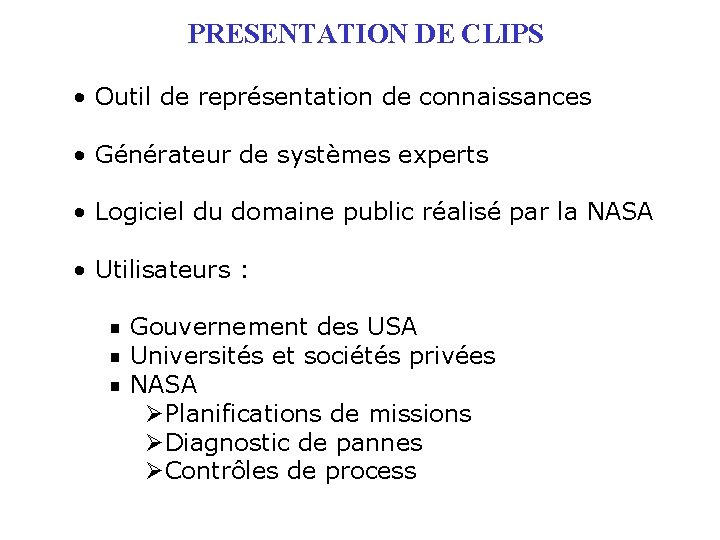 PRESENTATION DE CLIPS

• Outil de représentation de connaissances

• Générateur de systèmes experts

• Logiciel du domaine public réalisé par la NASA

• Utilisateurs :

▪ Gouvernement des USA
▪ Universités et sociétés privées
▪ NASA
➢Planifications de missions
➢Diagnostic de pannes
➢Contrôles de process